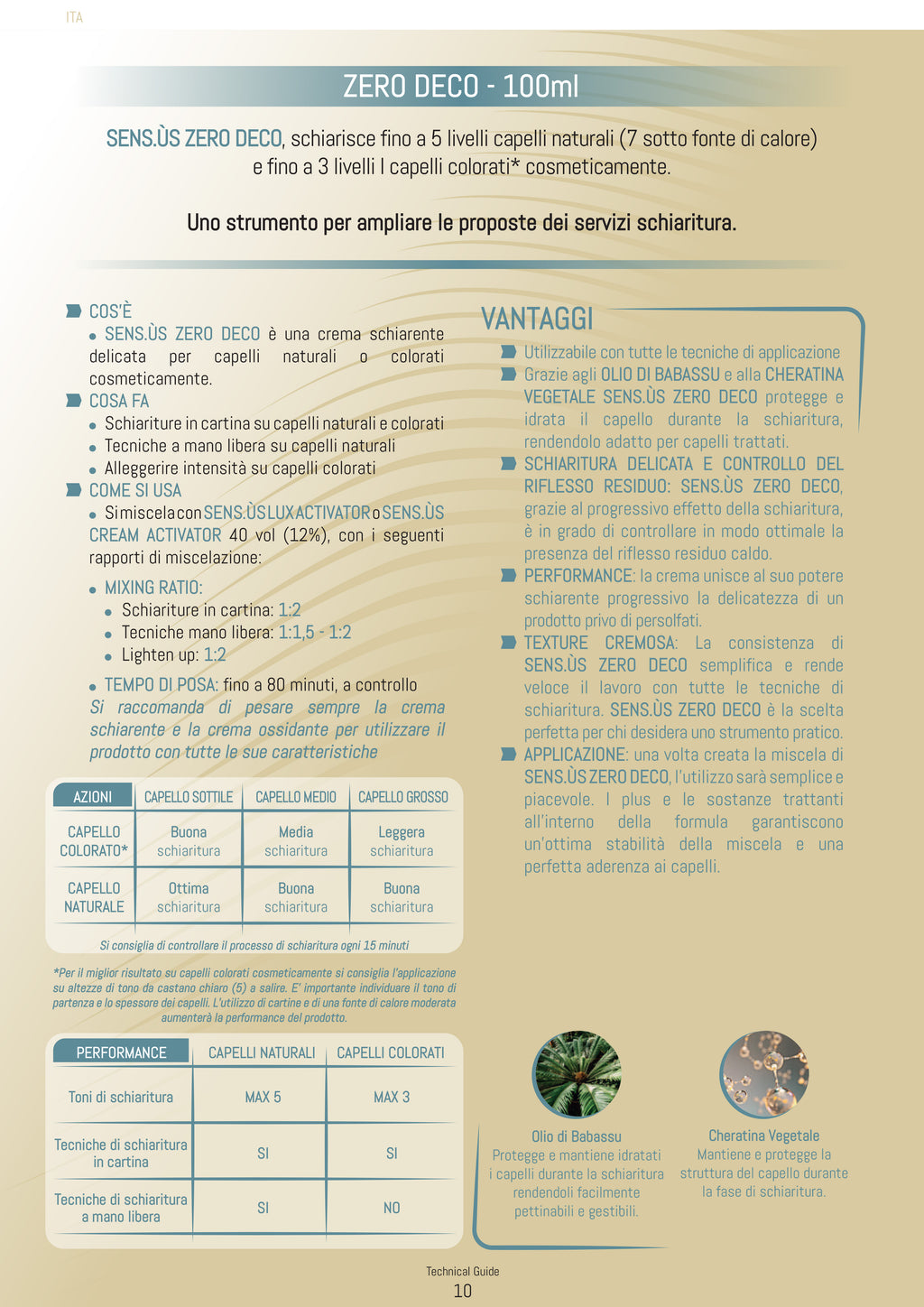 ITA

ZERO DECO - 100ml

SENS.ÙS ZERO DECO, schiarisce fino a 5 livelli capelli naturali (7 sotto fonte di calore) e fino a 3 livelli I capelli colorati* cosmeticamente.

Uno strumento per ampliare le proposte dei servizi schiaritura.

COS'È
• SENS.ÙS ZERO DECO è una crema schiarente delicata per capelli naturali o colorati cosmeticamente.
COSA FA
• Schiariture in cartina su capelli naturali e colorati
• Tecniche a mano libera su capelli naturali
• Alleggerire intensità su capelli colorati
COME SI USA
• Si miscela con SENS.ÙS LUX ACTIVATOR o SENS.ÙS CREAM ACTIVATOR 40 vol (12%), con i seguenti rapporti di miscelazione:
• MIXING RATIO:
• Schiariture in cartina: 1:2
• Tecniche mano libera: 1:1,5 - 1:2
• Lighten up: 1:2
• TEMPO DI POSA: fino a 80 minuti, a controllo
Si raccomanda di pesare sempre la crema schiarente e la crema ossidante per utilizzare il prodotto con tutte le sue caratteristiche

| AZIONI | CAPELLO SOTTILE | CAPELLO MEDIO | CAPELLO GROSSO |
|---|---|---|---|
| CAPELLO COLORATO* | Buona schiaritura | Media schiaritura | Leggera schiaritura |
| CAPELLO NATURALE | Ottima schiaritura | Buona schiaritura | Buona schiaritura |

Si consiglia di controllare il processo di schiaritura ogni 15 minuti

*Per il miglior risultato su capelli colorati cosmeticamente si consiglia l'applicazione su altezze di tono da castano chiaro (5) a salire. E' importante individuare il tono di partenza e lo spessore dei capelli. L'utilizzo di cartine e di una fonte di calore moderata aumenterà la performance del prodotto.

| PERFORMANCE | CAPELLI NATURALI | CAPELLI COLORATI |
|---|---|---|
| Toni di schiaritura | MAX 5 | MAX 3 |
| Tecniche di schiaritura in cartina | SI | SI |
| Tecniche di schiaritura a mano libera | SI | NO |

VANTAGGI
Utilizzabile con tutte le tecniche di applicazione
Grazie agli OLIO DI BABASSU e alla CHERATINA VEGETALE SENS.ÙS ZERO DECO protegge e idrata il capello durante la schiaritura, rendendolo adatto per capelli trattati.
SCHIARITURA DELICATA E CONTROLLO DEL RIFLESSO RESIDUO: SENS.ÙS ZERO DECO, grazie al progressivo effetto della schiaritura, è in grado di controllare in modo ottimale la presenza del riflesso residuo caldo.
PERFORMANCE: la crema unisce al suo potere schiarente progressivo la delicatezza di un prodotto privo di persolfati.
TEXTURE CREMOSA: La consistenza di SENS.ÙS ZERO DECO semplifica e rende veloce il lavoro con tutte le tecniche di schiaritura. SENS.ÙS ZERO DECO è la scelta perfetta per chi desidera uno strumento pratico.
APPLICAZIONE: una volta creata la miscela di SENS.ÙS ZERO DECO, l'utilizzo sarà semplice e piacevole. I plus e le sostanze trattanti all'interno della formula garantiscono un'ottima stabilità della miscela e una perfetta aderenza ai capelli.

Olio di Babassu
Protegge e mantiene idratati i capelli durante la schiaritura rendendoli facilmente pettinabili e gestibili.

Cheratina Vegetale
Mantiene e protegge la struttura del capello durante la fase di schiaritura.

Technical Guide
10